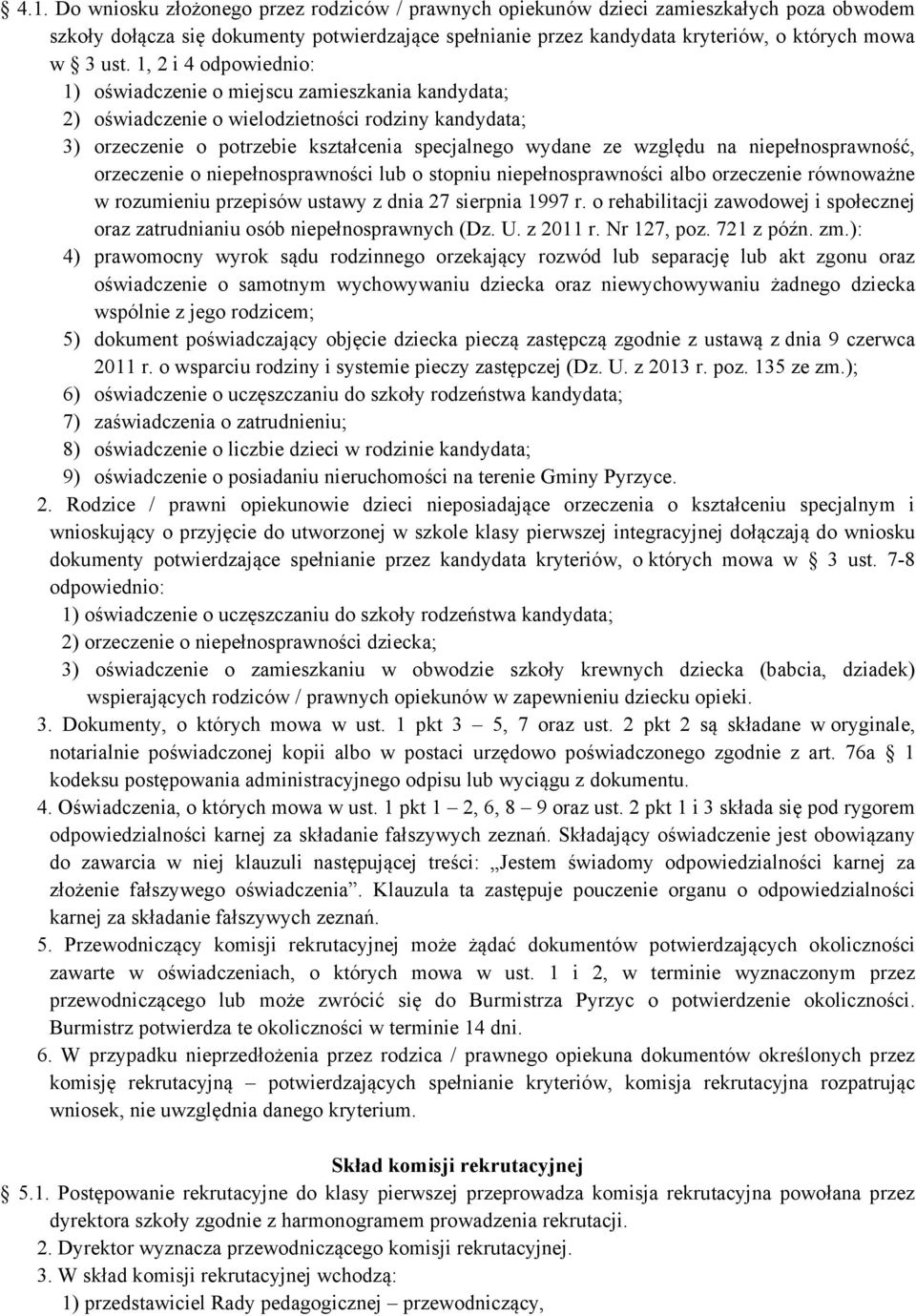 § 4.1. Do wniosku złożonego przez rodziców / prawnych opiekunów dzieci zamieszkałych poza obwodem szkoły dołącza się dokumenty potwierdzające spełnianie przez kandydata kryteriów, o których mowa w § 3 ust. 1, 2 i 4 odpowiednio:
1) oświadczenie o miejscu zamieszkania kandydata;
2) oświadczenie o wielodzietności rodziny kandydata;
3) orzeczenie o potrzebie kształcenia specjalnego wydane ze względu na niepełnosprawność, orzeczenie o niepełnosprawności lub o stopniu niepełnosprawności albo orzeczenie równoważne w rozumieniu przepisów ustawy z dnia 27 sierpnia 1997 r. o rehabilitacji zawodowej i społecznej oraz zatrudnianiu osób niepełnosprawnych (Dz. U. z 2011 r. Nr 127, poz. 721 z późn. zm.):
4) prawomocny wyrok sądu rodzinnego orzekający rozwód lub separację lub akt zgonu oraz oświadczenie o samotnym wychowywaniu dziecka oraz niewychowywaniu żadnego dziecka wspólnie z jego rodzicem;
5) dokument poświadczający objęcie dziecka pieczą zastępczą zgodnie z ustawą z dnia 9 czerwca 2011 r. o wsparciu rodziny i systemie pieczy zastępczej (Dz. U. z 2013 r. poz. 135 ze zm.);
6) oświadczenie o uczęszczaniu do szkoły rodzeństwa kandydata;
7) zaświadczenia o zatrudnieniu;
8) oświadczenie o liczbie dzieci w rodzinie kandydata;
9) oświadczenie o posiadaniu nieruchomości na terenie Gminy Pyrzyce.
2. Rodzice / prawni opiekunowie dzieci nieposiadające orzeczenia o kształceniu specjalnym i wnioskujący o przyjęcie do utworzonej w szkole klasy pierwszej integracyjnej dołączają do wniosku dokumenty potwierdzające spełnianie przez kandydata kryteriów, o których mowa w § 3 ust. 7-8 odpowiednio:
1) oświadczenie o uczęszczaniu do szkoły rodzeństwa kandydata;
2) orzeczenie o niepełnosprawności dziecka;
3) oświadczenie o zamieszkaniu w obwodzie szkoły krewnych dziecka (babcia, dziadek) wspierających rodziców / prawnych opiekunów w zapewnieniu dziecku opieki.
3. Dokumenty, o których mowa w ust. 1 pkt 3 – 5, 7 oraz ust. 2 pkt 2 są składane w oryginale, notarialnie poświadczonej kopii albo w postaci urzędowo poświadczonego zgodnie z art. 76a § 1 kodeksu postępowania administracyjnego odpisu lub wyciągu z dokumentu.
4. Oświadczenia, o których mowa w ust. 1 pkt 1 – 2, 6, 8 – 9 oraz ust. 2 pkt 1 i 3 składa się pod rygorem odpowiedzialności karnej za składanie fałszywych zeznań. Składający oświadczenie jest obowiązany do zawarcia w niej klauzuli następującej treści: „Jestem świadomy odpowiedzialności karnej za złożenie fałszywego oświadczenia”. Klauzula ta zastępuje pouczenie organu o odpowiedzialności karnej za składanie fałszywych zeznań.
5. Przewodniczący komisji rekrutacyjnej może żądać dokumentów potwierdzających okoliczności zawarte w oświadczeniach, o których mowa w ust. 1 i 2, w terminie wyznaczonym przez przewodniczącego lub może zwrócić się do Burmistrza Pyrzyc o potwierdzenie okoliczności. Burmistrz potwierdza te okoliczności w terminie 14 dni.
6. W przypadku nieprzedłożenia przez rodzica / prawnego opiekuna dokumentów określonych przez komisję rekrutacyjną – potwierdzających spełnianie kryteriów, komisja rekrutacyjna rozpatrując wniosek, nie uwzględnia danego kryterium.

Skład komisji rekrutacyjnej

§ 5.1. Postępowanie rekrutacyjne do klasy pierwszej przeprowadza komisja rekrutacyjna powołana przez dyrektora szkoły zgodnie z harmonogramem prowadzenia rekrutacji.
2. Dyrektor wyznacza przewodniczącego komisji rekrutacyjnej.
3. W skład komisji rekrutacyjnej wchodzą:
1) przedstawiciel Rady pedagogicznej – przewodniczący,